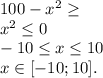 $100 - x^2 \geq$
$x^2 \leq 0$
$-10 \leq x \leq 10$
$x \in [-10; 10]$.